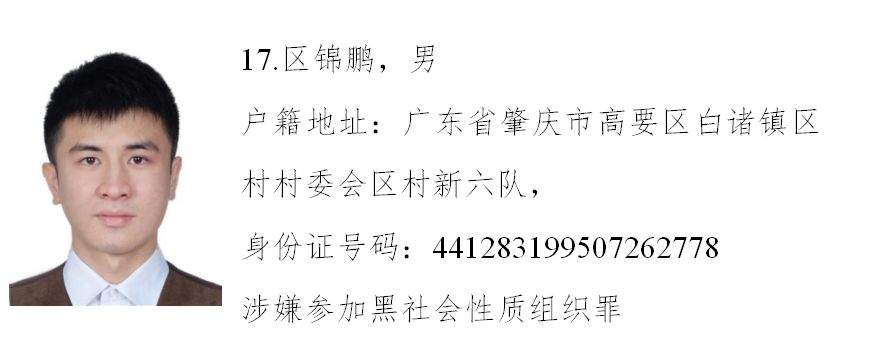 17.区锦鹏，男

户籍地址：广东省肇庆市高要区白诸镇区村村委会区村新六队，

身份证号码：441283199507262778

涉嫌参加黑社会性质组织罪